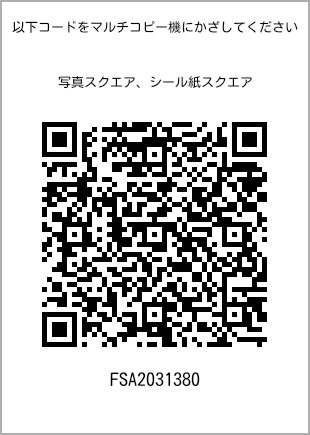 以下コードをマルチコピー機にかざしてください

写真スクエア、シール紙スクエア

FSA2031380